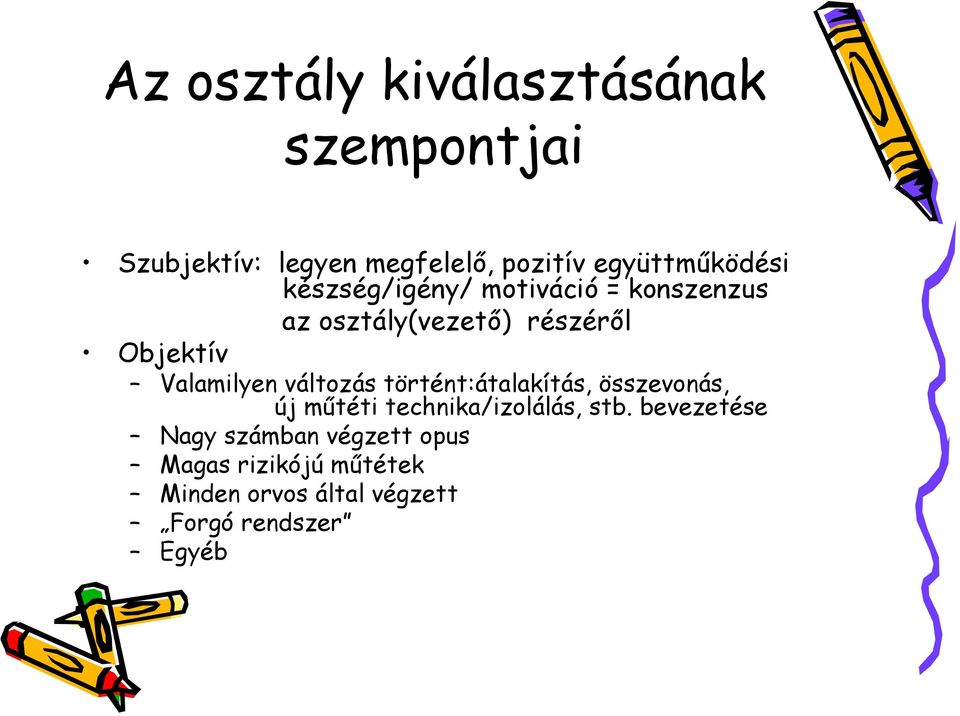 Az osztály kiválasztásának szempontjai

• Szubjektív: legyen megfelelő, pozitív együttműködési készség/igény/ motiváció = konszenzus az osztály(vezető) részéről
• Objektív
– Valamilyen változás történt:átalakítás, összevonás, új műtéti technika/izolálás, stb. bevezetése
– Nagy számban végzett opus
– Magas rizikójú műtétek
– Minden orvos által végzett
– „Forgó rendszer”
– Egyéb